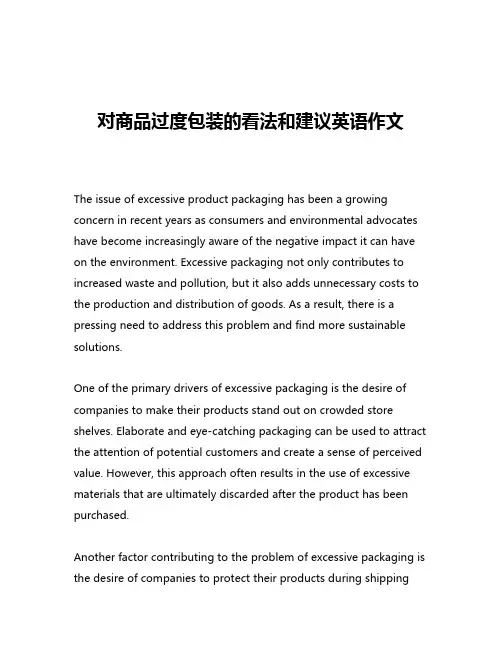 对商品过度包装的看法和建议英语作文

The issue of excessive product packaging has been a growing concern in recent years as consumers and environmental advocates have become increasingly aware of the negative impact it can have on the environment. Excessive packaging not only contributes to increased waste and pollution, but it also adds unnecessary costs to the production and distribution of goods. As a result, there is a pressing need to address this problem and find more sustainable solutions.

One of the primary drivers of excessive packaging is the desire of companies to make their products stand out on crowded store shelves. Elaborate and eye-catching packaging can be used to attract the attention of potential customers and create a sense of perceived value. However, this approach often results in the use of excessive materials that are ultimately discarded after the product has been purchased.

Another factor contributing to the problem of excessive packaging is the desire of companies to protect their products during shipping